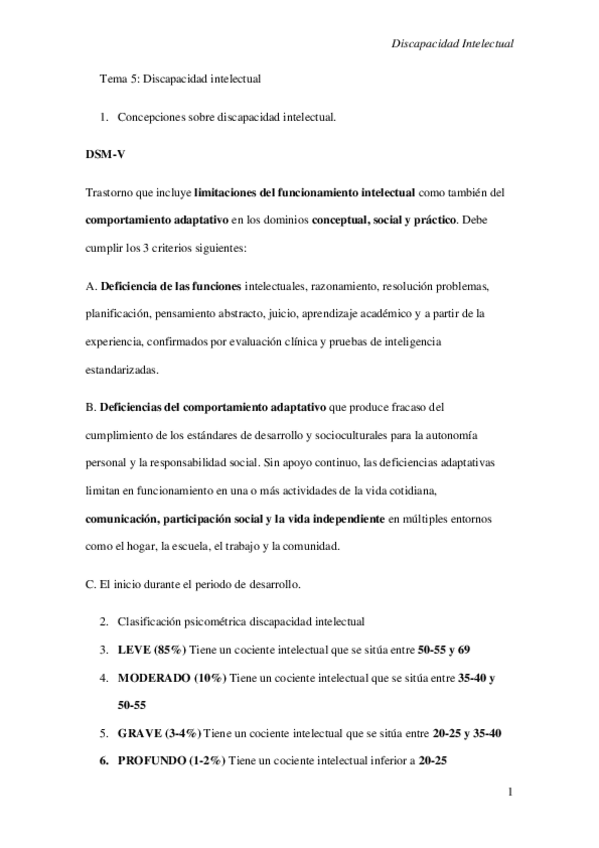 Discapacidad Intelectual

Tema 5: Discapacidad intelectual

1. Concepciones sobre discapacidad intelectual.

DSM-V

Trastorno que incluye limitaciones del funcionamiento intelectual como también del comportamiento adaptativo en los dominios conceptual, social y práctico. Debe cumplir los 3 criterios siguientes:

A. Deficiencia de las funciones intelectuales, razonamiento, resolución problemas, planificación, pensamiento abstracto, juicio, aprendizaje académico y a partir de la experiencia, confirmados por evaluación clínica y pruebas de inteligencia estandarizadas.

B. Deficiencias del comportamiento adaptativo que produce fracaso del cumplimiento de los estándares de desarrollo y socioculturales para la autonomía personal y la responsabilidad social. Sin apoyo continuo, las deficiencias adaptativas limitan en funcionamiento en una o más actividades de la vida cotidiana, comunicación, participación social y la vida independiente en múltiples entornos como el hogar, la escuela, el trabajo y la comunidad.

C. El inicio durante el periodo de desarrollo.

2. Clasificación psicométrica discapacidad intelectual
3. LEVE (85%) Tiene un cociente intelectual que se sitúa entre 50-55 y 69
4. MODERADO (10%) Tiene un cociente intelectual que se sitúa entre 35-40 y 50-55
5. GRAVE (3-4%) Tiene un cociente intelectual que se sitúa entre 20-25 y 35-40
6. PROFUNDO (1-2%) Tiene un cociente intelectual inferior a 20-25

1